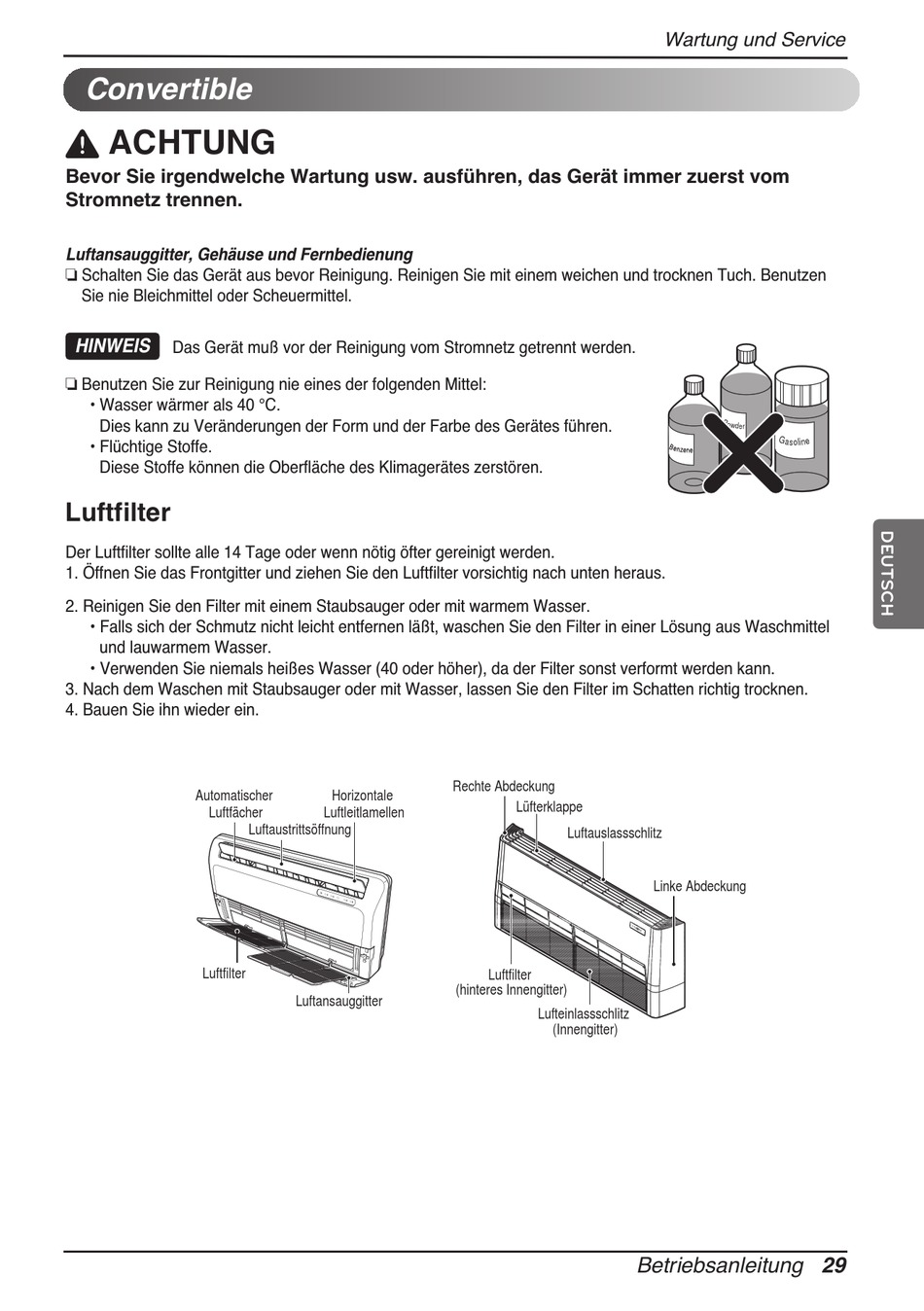 Wartung und Service

Convertible

ACHTUNG

Bevor Sie irgendwelche Wartung usw. ausführen, das Gerät immer zuerst vom Stromnetz trennen.

Luftansauggitter, Gehäuse und Fernbedienung
❏ Schalten Sie das Gerät aus bevor Reinigung. Reinigen Sie mit einem weichen und trocknen Tuch. Benutzen Sie nie Bleichmittel oder Scheuermittel.

HINWEIS Das Gerät muß vor der Reinigung vom Stromnetz getrennt werden.

❏ Benutzen Sie zur Reinigung nie eines der folgenden Mittel:
• Wasser wärmer als 40 °C.
Dies kann zu Veränderungen der Form und der Farbe des Gerätes führen.
• Flüchtige Stoffe.
Diese Stoffe können die Oberfläche des Klimagerätes zerstören.

Benzene
Powder
Gasoline

Luftfilter

Der Luftfilter sollte alle 14 Tage oder wenn nötig öfter gereinigt werden.
1. Öffnen Sie das Frontgitter und ziehen Sie den Luftfilter vorsichtig nach unten heraus.

2. Reinigen Sie den Filter mit einem Staubsauger oder mit warmem Wasser.
• Falls sich der Schmutz nicht leicht entfernen läßt, waschen Sie den Filter in einer Lösung aus Waschmittel und lauwarmem Wasser.
• Verwenden Sie niemals heißes Wasser (40 oder höher), da der Filter sonst verformt werden kann.
3. Nach dem Waschen mit Staubsauger oder mit Wasser, lassen Sie den Filter im Schatten richtig trocknen.
4. Bauen Sie ihn wieder ein.

Automatischer Luftfächer
Horizontale Luftleitlamellen
Luftaustrittsöffnung
Luftfilter
Luftansauggitter

Rechte Abdeckung
Lüfterklappe
Luftauslassschlitz
Linke Abdeckung
Luftfilter (hinteres Innengitter)
Lufteinlassschlitz (Innengitter)

DEUTSCH

Betriebsanleitung 29